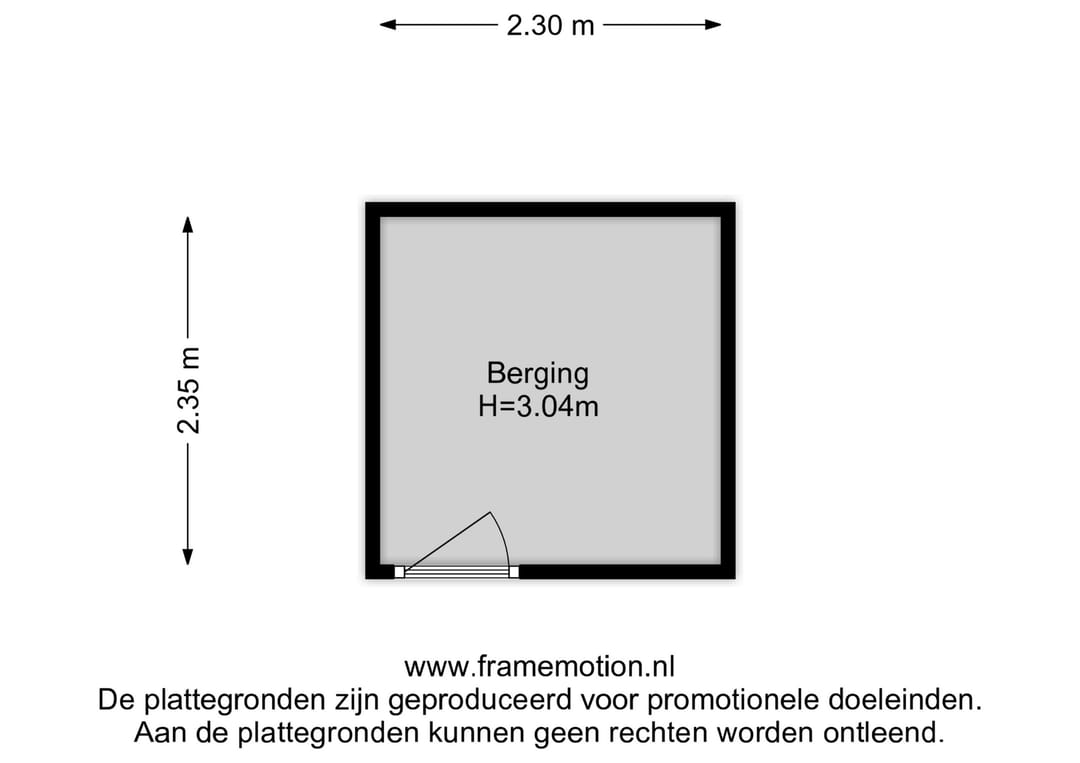 2.30 m

2.35 m

Berging
H=3.04m

www.framemotion.nl
De plattegronden zijn geproduceerd voor promotionele doeleinden.
Aan de plattegronden kunnen geen rechten worden ontleend.